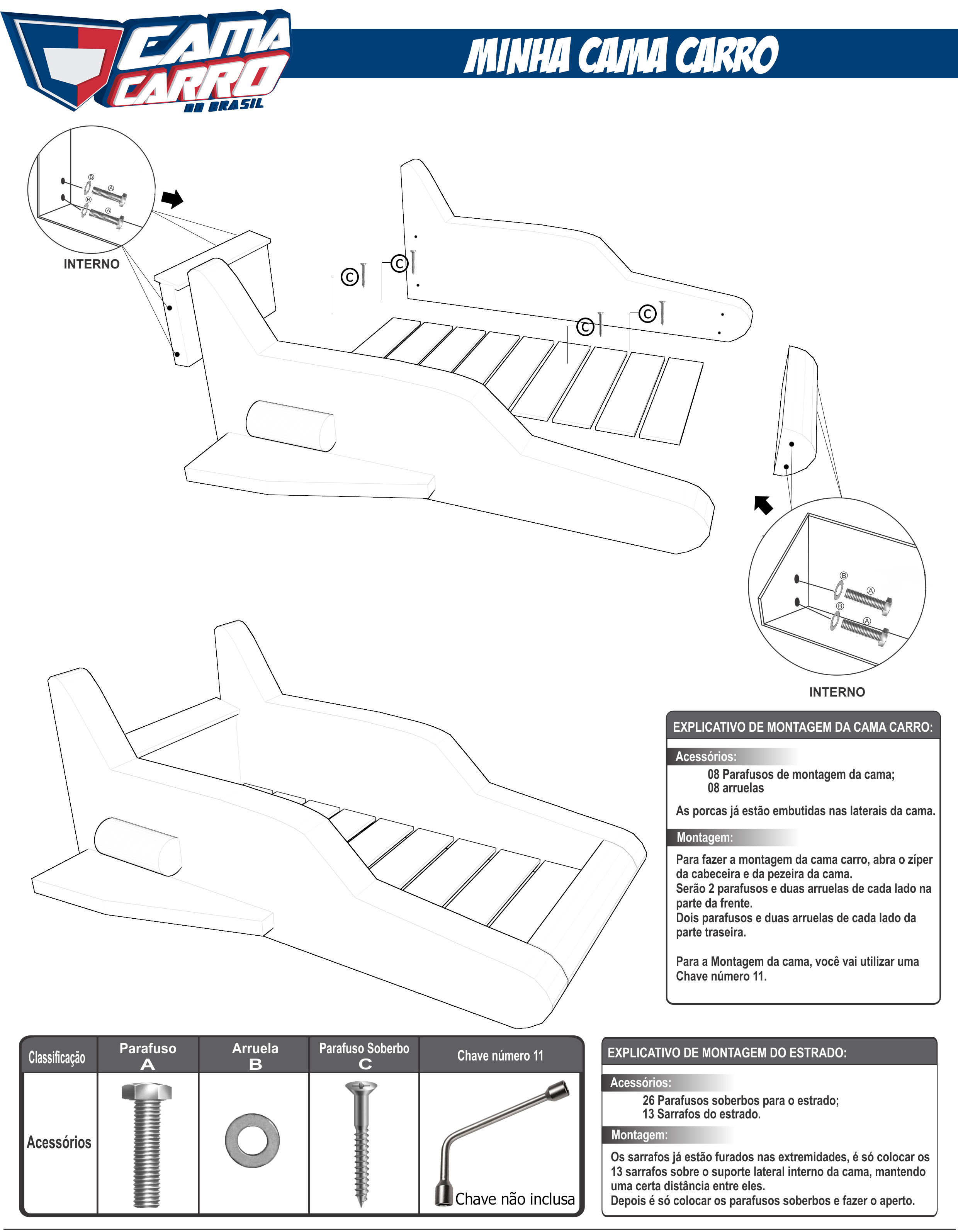 CAMA CARRO DO BRASIL

MINHA CAMA CARRO

B A
B A

INTERNO

C C C C

B A
B A

INTERNO

EXPLICATIVO DE MONTAGEM DA CAMA CARRO:

Acessórios:
08 Parafusos de montagem da cama;
08 arruelas

As porcas já estão embutidas nas laterais da cama.

Montagem:
Para fazer a montagem da cama carro, abra o zíper da cabeceira e da pezeira da cama.
Serão 2 parafusos e duas arruelas de cada lado na parte da frente.
Dois parafusos e duas arruelas de cada lado da parte traseira.

Para a Montagem da cama, você vai utilizar uma Chave número 11.

| Classificação | Parafuso A | Arruela B | Parafuso Soberbo C | Chave número 11 |
|---|---|---|---|---|
| Acessórios | | | | Chave não inclusa |

EXPLICATIVO DE MONTAGEM DO ESTRADO:

Acessórios:
26 Parafusos soberbos para o estrado;
13 Sarrafos do estrado.

Montagem:
Os sarrafos já estão furados nas extremidades, é só colocar os 13 sarrafos sobre o suporte lateral interno da cama, mantendo uma certa distância entre eles.
Depois é só colocar os parafusos soberbos e fazer o aperto.